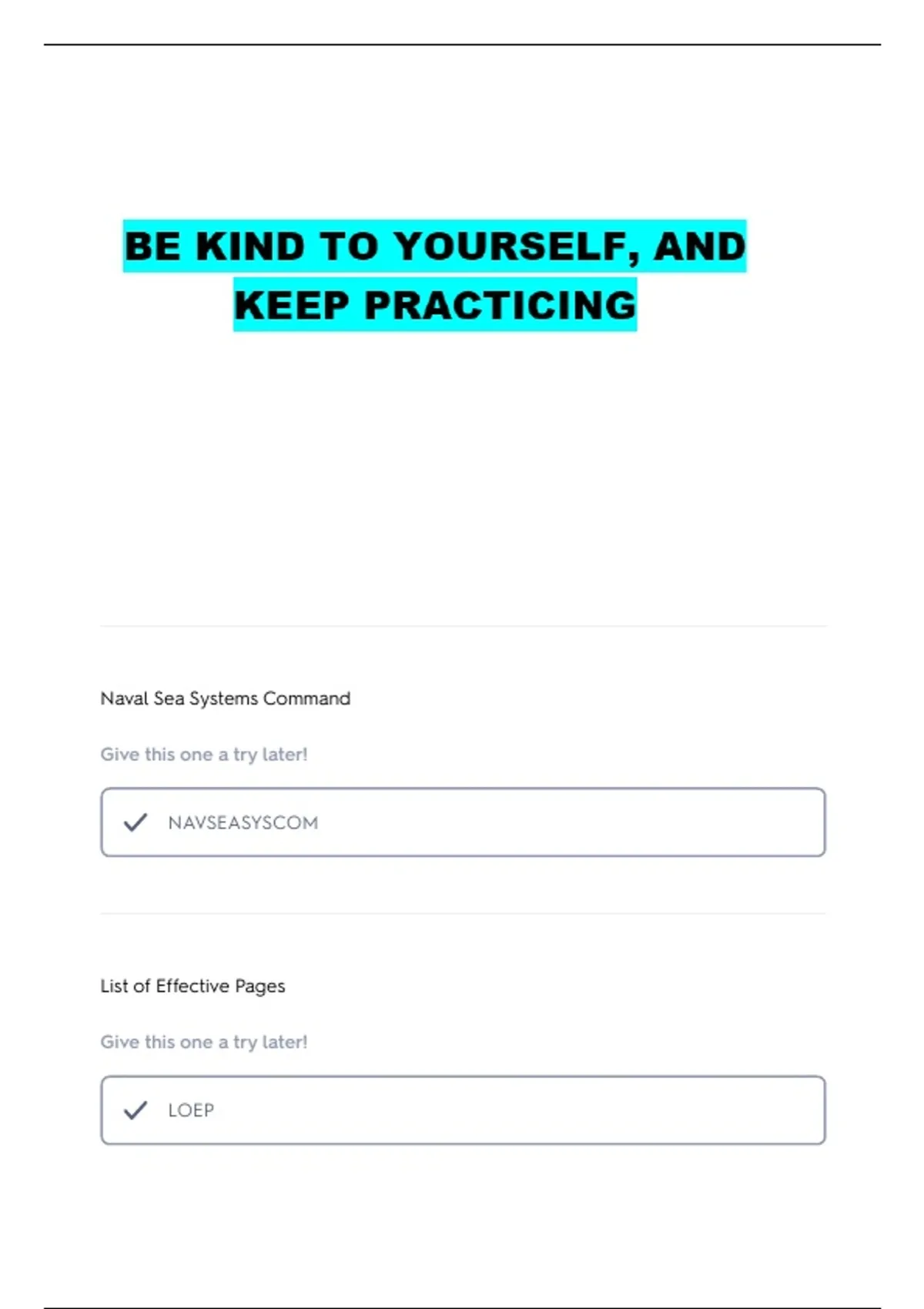 BE KIND TO YOURSELF, AND KEEP PRACTICING

Naval Sea Systems Command

Give this one a try later!

✓ NAVSEASYSCOM

List of Effective Pages

Give this one a try later!

✓ LOEP